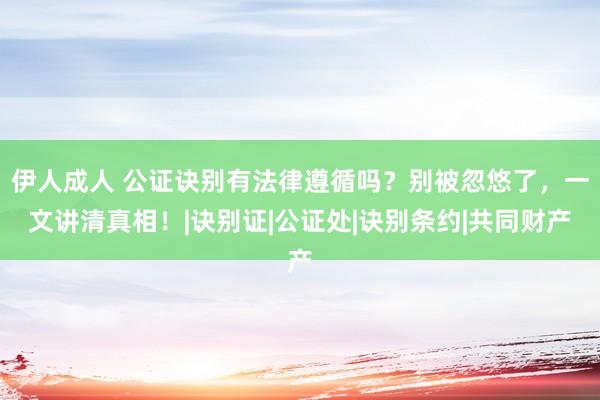 伊人成人 公证诀别有法律遵循吗？别被忽悠了，一文讲清真相！|诀别证|公证处|诀别条约|共同财产